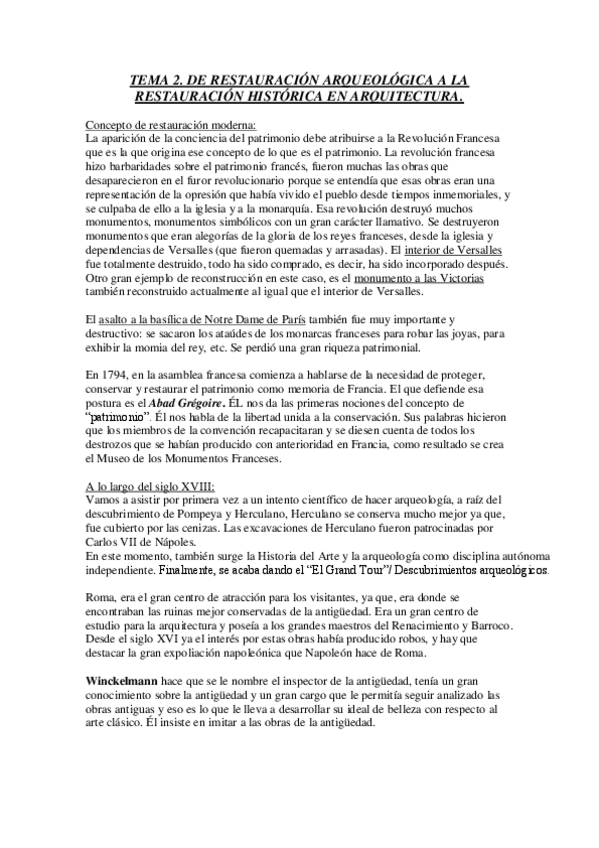 TEMA 2. DE RESTAURACIÓN ARQUEOLÓGICA A LA RESTAURACIÓN HISTÓRICA EN ARQUITECTURA.

Concepto de restauración moderna:
La aparición de la conciencia del patrimonio debe atribuirse a la Revolución Francesa que es la que origina ese concepto de lo que es el patrimonio. La revolución francesa hizo barbaridades sobre el patrimonio francés, fueron muchas las obras que desaparecieron en el furor revolucionario porque se entendía que esas obras eran una representación de la opresión que había vivido el pueblo desde tiempos inmemoriales, y se culpaba de ello a la iglesia y a la monarquía. Esa revolución destruyó muchos monumentos, monumentos simbólicos con un gran carácter llamativo. Se destruyeron monumentos que eran alegorías de la gloria de los reyes franceses, desde la iglesia y dependencias de Versalles (que fueron quemadas y arrasadas). El interior de Versalles fue totalmente destruido, todo ha sido comprado, es decir, ha sido incorporado después. Otro gran ejemplo de reconstrucción en este caso, es el monumento a las Victorias también reconstruido actualmente al igual que el interior de Versalles.

El asalto a la basílica de Notre Dame de París también fue muy importante y destructivo: se sacaron los ataúdes de los monarcas franceses para robar las joyas, para exhibir la momia del rey, etc. Se perdió una gran riqueza patrimonial.

En 1794, en la asamblea francesa comienza a hablarse de la necesidad de proteger, conservar y restaurar el patrimonio como memoria de Francia. El que defiende esa postura es el Abad Grégoire. ÉL nos da las primeras nociones del concepto de "patrimonio". Él nos habla de la libertad unida a la conservación. Sus palabras hicieron que los miembros de la convención recapacitaran y se diesen cuenta de todos los destrozos que se habían producido con anterioridad en Francia, como resultado se crea el Museo de los Monumentos Franceses.

A lo largo del siglo XVIII:
Vamos a asistir por primera vez a un intento científico de hacer arqueología, a raíz del descubrimiento de Pompeya y Herculano, Herculano se conserva mucho mejor ya que, fue cubierto por las cenizas. Las excavaciones de Herculano fueron patrocinadas por Carlos VII de Nápoles.
En este momento, también surge la Historia del Arte y la arqueología como disciplina autónoma independiente. Finalmente, se acaba dando el "El Grand Tour"/ Descubrimientos arqueológicos.

Roma, era el gran centro de atracción para los visitantes, ya que, era donde se encontraban las ruinas mejor conservadas de la antigüedad. Era un gran centro de estudio para la arquitectura y poseía a los grandes maestros del Renacimiento y Barroco. Desde el siglo XVI ya el interés por estas obras había producido robos, y hay que destacar la gran expoliación napoleónica que Napoleón hace de Roma.

Winckelmann hace que se le nombre el inspector de la antigüedad, tenía un gran conocimiento sobre la antigüedad y un gran cargo que le permitía seguir analizado las obras antiguas y eso es lo que le lleva a desarrollar su ideal de belleza con respecto al arte clásico. Él insiste en imitar a las obras de la antigüedad.